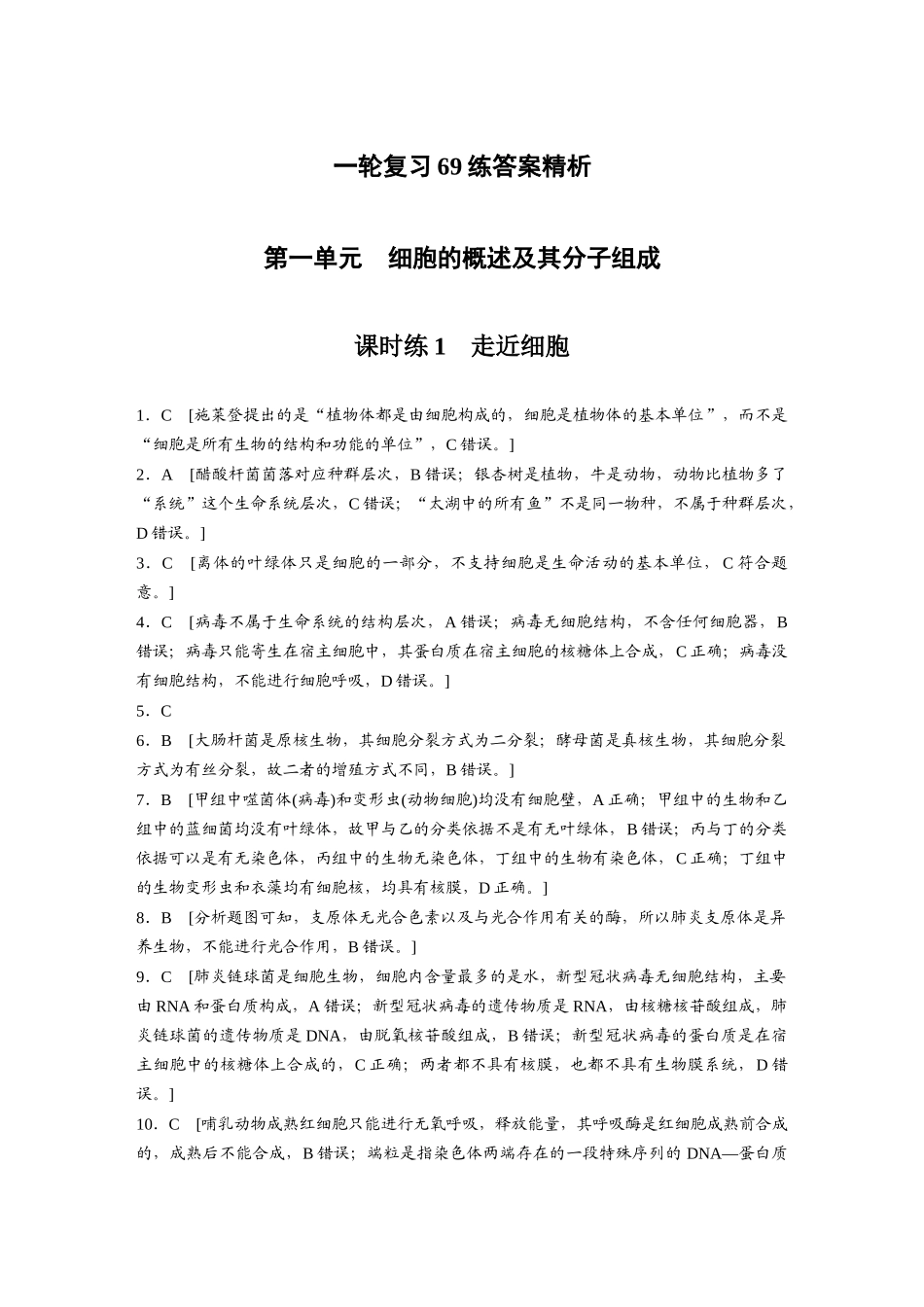 一轮复习69练答案精析

第一单元 细胞的概述及其分子组成

课时练1 走近细胞

1．C [施莱登提出的是“植物体都是由细胞构成的，细胞是植物体的基本单位”，而不是“细胞是所有生物的结构和功能的单位”，C错误。]

2．A [醋酸杆菌菌落对应种群层次，B错误；银杏树是植物，牛是动物，动物比植物多了“系统”这个生命系统层次，C错误；“太湖中的所有鱼”不是同一物种，不属于种群层次，D错误。]

3．C [离体的叶绿体只是细胞的一部分，不支持细胞是生命活动的基本单位，C符合题意。]

4．C [病毒不属于生命系统的结构层次，A错误；病毒无细胞结构，不含任何细胞器，B错误；病毒只能寄生在宿主细胞中，其蛋白质在宿主细胞的核糖体上合成，C正确；病毒没有细胞结构，不能进行细胞呼吸，D错误。]

5．C

6．B [大肠杆菌是原核生物，其细胞分裂方式为二分裂；酵母菌是真核生物，其细胞分裂方式为有丝分裂，故二者的增殖方式不同，B错误。]

7．B [甲组中噬菌体(病毒)和变形虫(动物细胞)均没有细胞壁，A正确；甲组中的生物和乙组中的蓝细菌均没有叶绿体，故甲与乙的分类依据不是有无叶绿体，B错误；丙与丁的分类依据可以是有无染色体，丙组中的生物无染色体，丁组中的生物有染色体，C正确；丁组中的生物变形虫和衣藻均有细胞核，均具有核膜，D正确。]

8．B [分析题图可知，支原体无光合色素以及与光合作用有关的酶，所以肺炎支原体是异养生物，不能进行光合作用，B错误。]

9．C [肺炎链球菌是细胞生物，细胞内含量最多的是水，新型冠状病毒无细胞结构，主要由RNA和蛋白质构成，A错误；新型冠状病毒的遗传物质是RNA，由核糖核苷酸组成，肺炎链球菌的遗传物质是DNA，由脱氧核苷酸组成，B错误；新型冠状病毒的蛋白质是在宿主细胞中的核糖体上合成的，C正确；两者都不具有核膜，也都不具有生物膜系统，D错误。]

10．C [哺乳动物成熟红细胞只能进行无氧呼吸，释放能量，其呼吸酶是红细胞成熟前合成的，成熟后不能合成，B错误；端粒是指染色体两端存在的一段特殊序列的DNA—蛋白质